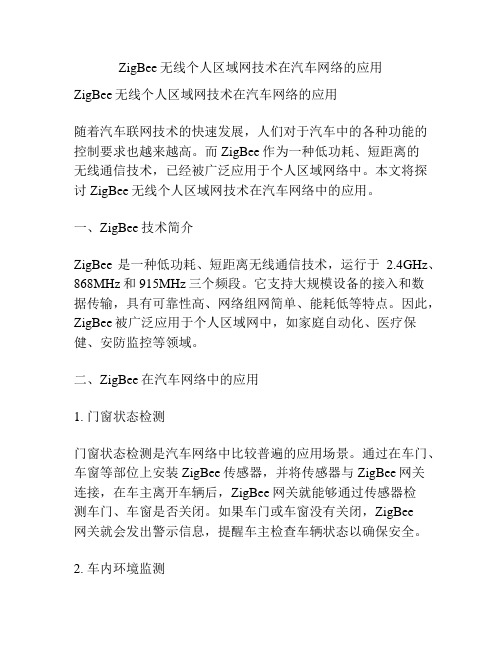 ZigBee 无线个人区域网技术在汽车网络的应用

ZigBee 无线个人区域网技术在汽车网络的应用

随着汽车联网技术的快速发展，人们对于汽车中的各种功能的控制要求也越来越高。而 ZigBee 作为一种低功耗、短距离的无线通信技术，已经被广泛应用于个人区域网络中。本文将探讨 ZigBee 无线个人区域网技术在汽车网络中的应用。

一、ZigBee 技术简介

ZigBee 是一种低功耗、短距离无线通信技术，运行于 2.4GHz、868MHz 和 915MHz 三个频段。它支持大规模设备的接入和数据传输，具有可靠性高、网络组网简单、能耗低等特点。因此，ZigBee 被广泛应用于个人区域网中，如家庭自动化、医疗保健、安防监控等领域。

二、ZigBee 在汽车网络中的应用

1. 门窗状态检测

门窗状态检测是汽车网络中比较普遍的应用场景。通过在车门、车窗等部位上安装 ZigBee 传感器，并将传感器与 ZigBee 网关连接，在车主离开车辆后，ZigBee 网关就能够通过传感器检测车门、车窗是否关闭。如果车门或车窗没有关闭，ZigBee 网关就会发出警示信息，提醒车主检查车辆状态以确保安全。

2. 车内环境监测